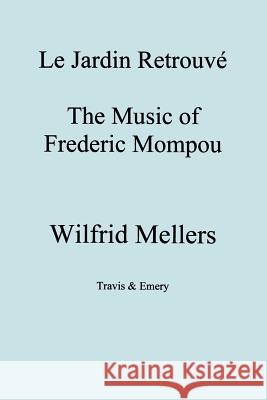 Le Jardin Retrouvé

The Music of Frederic Mompou

Wilfrid Mellers

Travis & Emery

Kraina Książek